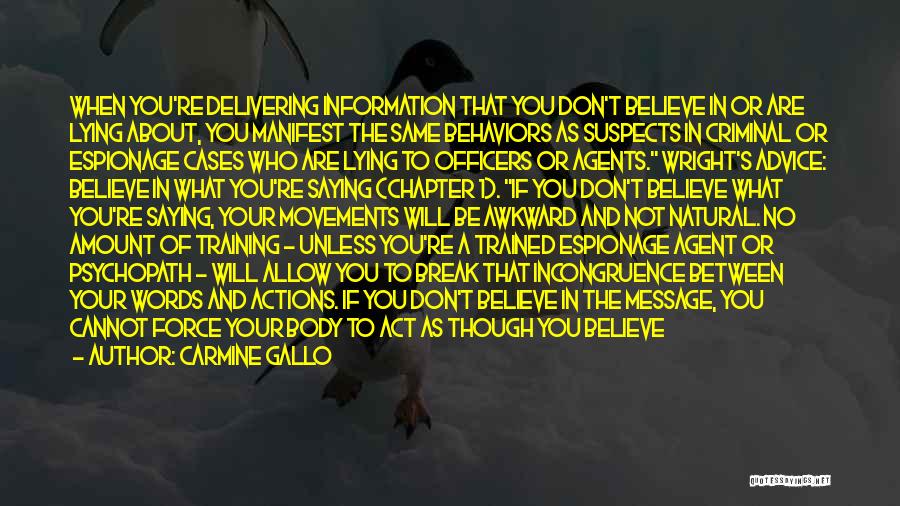 WHEN YOU'RE DELIVERING INFORMATION THAT YOU DON'T BELIEVE IN OR ARE LYING ABOUT, YOU MANIFEST THE SAME BEHAVIORS AS SUSPECTS IN CRIMINAL OR ESPIONAGE CASES WHO ARE LYING TO OFFICERS OR AGENTS." WRIGHT'S ADVICE: BELIEVE IN WHAT YOU'RE SAYING (CHAPTER 1). "IF YOU DON'T BELIEVE WHAT YOU'RE SAYING, YOUR MOVEMENTS WILL BE AWKWARD AND NOT NATURAL. NO AMOUNT OF TRAINING - UNLESS YOU'RE A TRAINED ESPIONAGE AGENT OR PSYCHOPATH - WILL ALLOW YOU TO BREAK THAT INCONGRUENCE BETWEEN YOUR WORDS AND ACTIONS. IF YOU DON'T BELIEVE IN THE MESSAGE, YOU CANNOT FORCE YOUR BODY TO ACT AS THOUGH YOU BELIEVE

- AUTHOR: CARMINE GALLO

QUOTESSAYINGS.NET